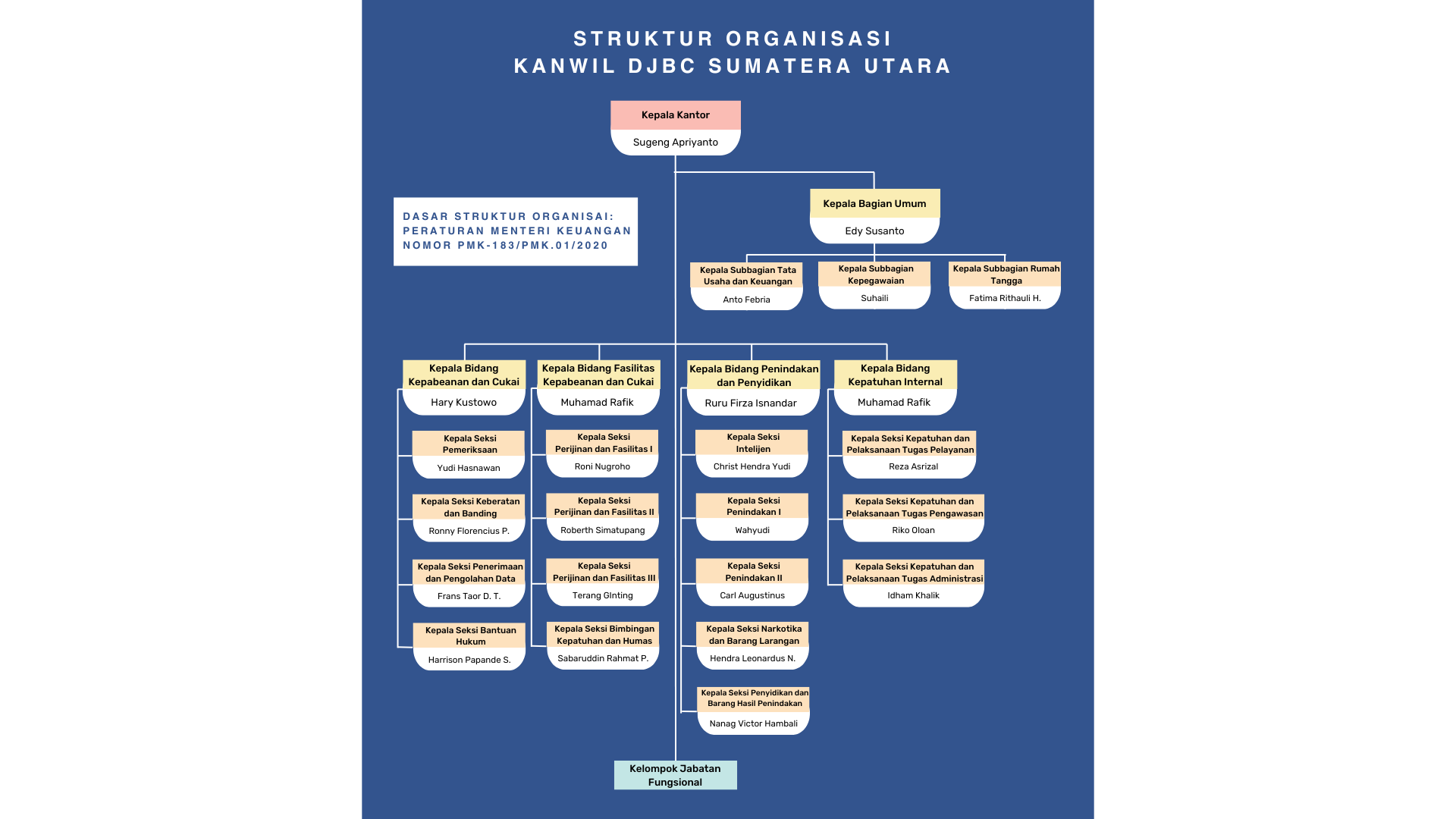 STRUKTUR ORGANISASI
KANWIL DJBC SUMATERA UTARA

Kepala Kantor
Sugeng Apriyanto

DASAR STRUKTUR ORGANISAI: PERATURAN MENTERI KEUANGAN NOMOR PMK-183/PMK.01/2020

Kepala Bagian Umum
Edy Susanto

Kepala Subbagian Tata Usaha dan Keuangan
Anto Febria

Kepala Subbagian Kepegawaian
Suhaili

Kepala Subbagian Rumah Tangga
Fatima Rithauli H.

Kepala Bidang Kepabeanan dan Cukai
Hary Kustowo

Kepala Seksi Pemeriksaan
Yudi Hasnawan

Kepala Seksi Keberatan dan Banding
Ronny Florencius P.

Kepala Seksi Penerimaan dan Pengolahan Data
Frans Taor D. T.

Kepala Seksi Bantuan Hukum
Harrison Papande S.

Kepala Bidang Fasilitas Kepabeanan dan Cukai
Muhamad Rafik

Kepala Seksi Perijinan dan Fasilitas I
Roni Nugroho

Kepala Seksi Perijinan dan Fasilitas II
Roberth Simatupang

Kepala Seksi Perijinan dan Fasilitas III
Terang GInting

Kepala Seksi Bimbingan Kepatuhan dan Humas
Sabaruddin Rahmat P.

Kepala Bidang Penindakan dan Penyidikan
Ruru Firza Isnandar

Kepala Seksi Intelijen
Christ Hendra Yudi

Kepala Seksi Penindakan I
Wahyudi

Kepala Seksi Penindakan II
Carl Augustinus

Kepala Seksi Narkotika dan Barang Larangan
Hendra Leonardus N.

Kepala Seksi Penyidikan dan Barang Hasil Penindakan
Nanag Victor Hambali

Kepala Bidang Kepatuhan Internal
Muhamad Rafik

Kepala Seksi Kepatuhan dan Pelaksanaan Tugas Pelayanan
Reza Asrizal

Kepala Seksi Kepatuhan dan Pelaksanaan Tugas Pengawasan
Riko Oloan

Kepala Seksi Kepatuhan dan Pelaksanaan Tugas Administrasi
Idham Khalik

Kelompok Jabatan Fungsional